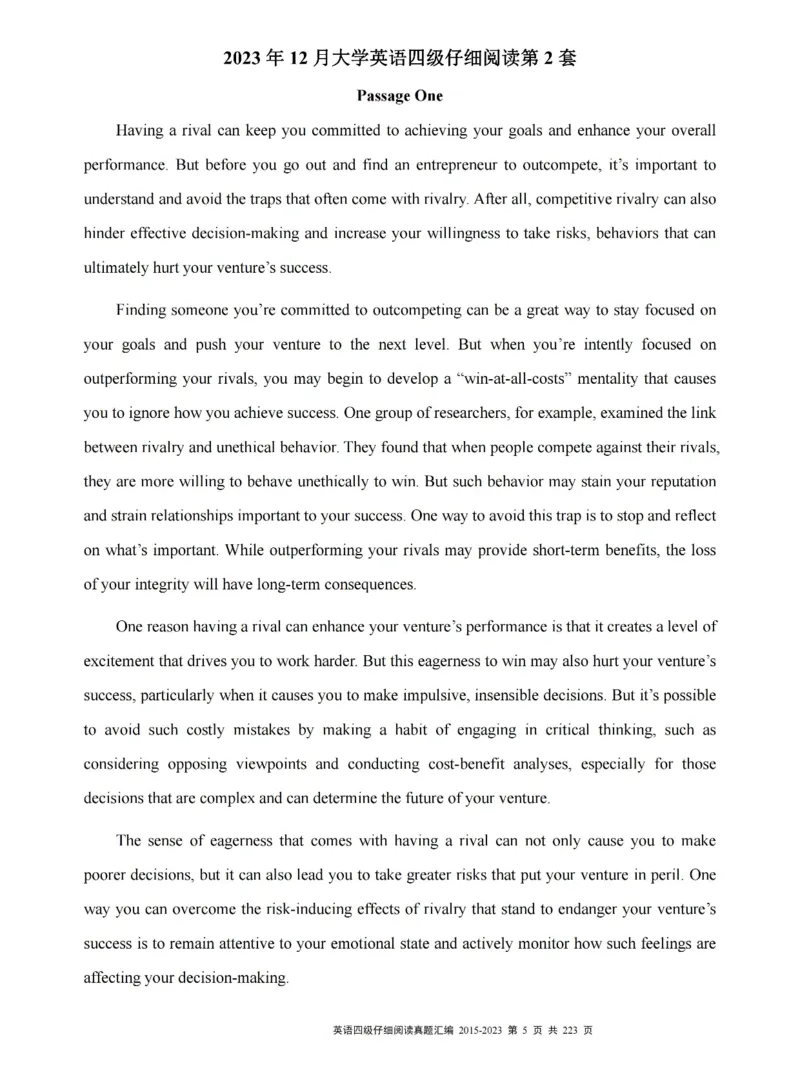 2023 年 12 月大学英语四级仔细阅读第 2 套

Passage One

Having a rival can keep you committed to achieving your goals and enhance your overall performance. But before you go out and find an entrepreneur to outcompete, it's important to understand and avoid the traps that often come with rivalry. After all, competitive rivalry can also hinder effective decision-making and increase your willingness to take risks, behaviors that can ultimately hurt your venture's success.

Finding someone you're committed to outcompeting can be a great way to stay focused on your goals and push your venture to the next level. But when you're intently focused on outperforming your rivals, you may begin to develop a "win-at-all-costs" mentality that causes you to ignore how you achieve success. One group of researchers, for example, examined the link between rivalry and unethical behavior. They found that when people compete against their rivals, they are more willing to behave unethically to win. But such behavior may stain your reputation and strain relationships important to your success. One way to avoid this trap is to stop and reflect on what's important. While outperforming your rivals may provide short-term benefits, the loss of your integrity will have long-term consequences.

One reason having a rival can enhance your venture's performance is that it creates a level of excitement that drives you to work harder. But this eagerness to win may also hurt your venture's success, particularly when it causes you to make impulsive, insensible decisions. But it's possible to avoid such costly mistakes by making a habit of engaging in critical thinking, such as considering opposing viewpoints and conducting cost-benefit analyses, especially for those decisions that are complex and can determine the future of your venture.

The sense of eagerness that comes with having a rival can not only cause you to make poorer decisions, but it can also lead you to take greater risks that put your venture in peril. One way you can overcome the risk-inducing effects of rivalry that stand to endanger your venture's success is to remain attentive to your emotional state and actively monitor how such feelings are affecting your decision-making.

英语四级仔细阅读真题汇编 2015-2023 第 5 页 共 223 页